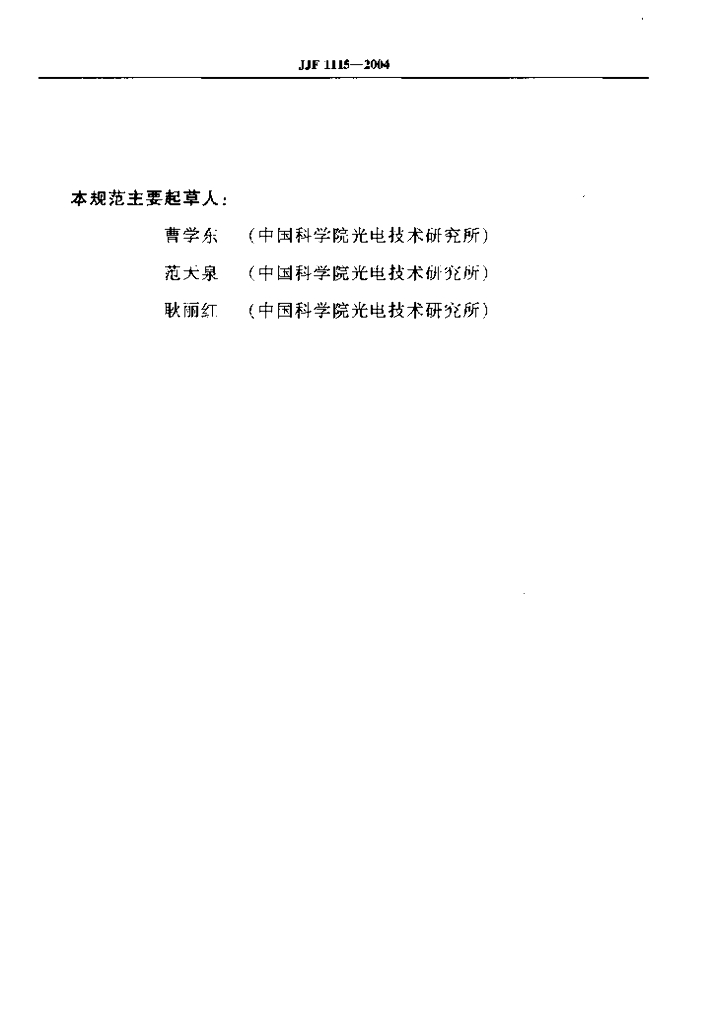 JJF 1115—2004

本规范主要起草人：

曹学东 （中国科学院光电技术研究所）

范天泉 （中国科学院光电技术研究所）

耿丽红 （中国科学院光电技术研究所）